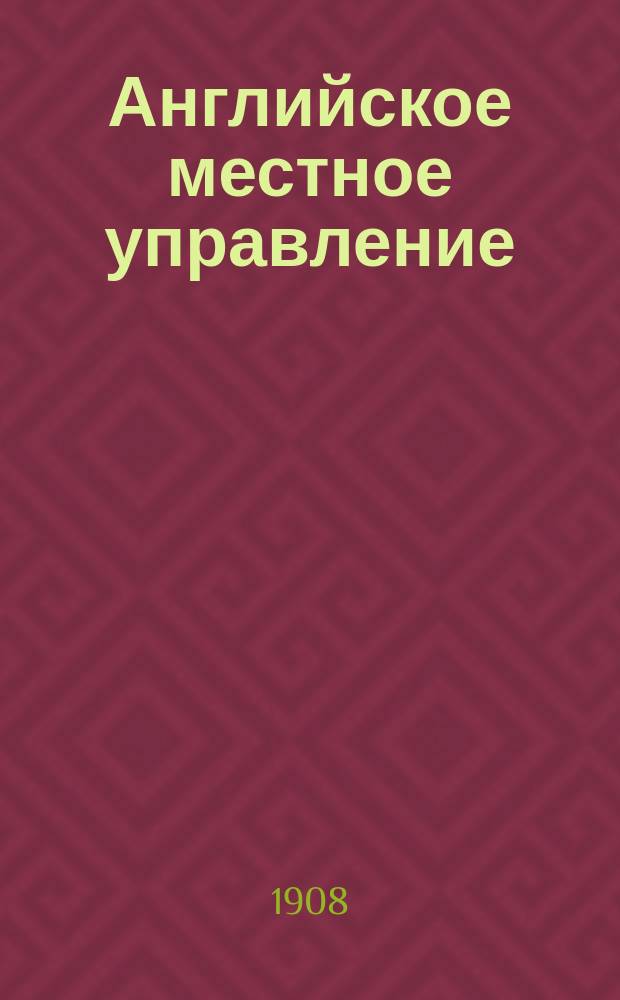 Английское местное управление

1908